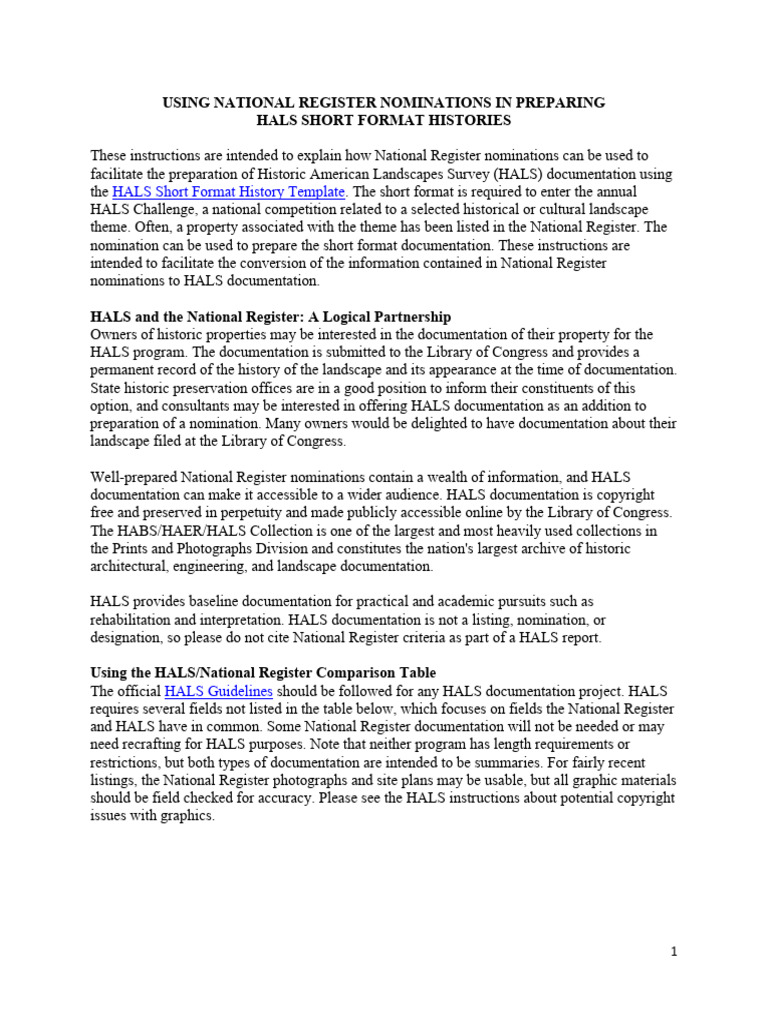 USING NATIONAL REGISTER NOMINATIONS IN PREPARING
HALS SHORT FORMAT HISTORIES

These instructions are intended to explain how National Register nominations can be used to facilitate the preparation of Historic American Landscapes Survey (HALS) documentation using the HALS Short Format History Template. The short format is required to enter the annual HALS Challenge, a national competition related to a selected historical or cultural landscape theme. Often, a property associated with the theme has been listed in the National Register. The nomination can be used to prepare the short format documentation. These instructions are intended to facilitate the conversion of the information contained in National Register nominations to HALS documentation.

HALS and the National Register: A Logical Partnership
Owners of historic properties may be interested in the documentation of their property for the HALS program. The documentation is submitted to the Library of Congress and provides a permanent record of the history of the landscape and its appearance at the time of documentation. State historic preservation offices are in a good position to inform their constituents of this option, and consultants may be interested in offering HALS documentation as an addition to preparation of a nomination. Many owners would be delighted to have documentation about their landscape filed at the Library of Congress.

Well-prepared National Register nominations contain a wealth of information, and HALS documentation can make it accessible to a wider audience. HALS documentation is copyright free and preserved in perpetuity and made publicly accessible online by the Library of Congress. The HABS/HAER/HALS Collection is one of the largest and most heavily used collections in the Prints and Photographs Division and constitutes the nation's largest archive of historic architectural, engineering, and landscape documentation.

HALS provides baseline documentation for practical and academic pursuits such as rehabilitation and interpretation. HALS documentation is not a listing, nomination, or designation, so please do not cite National Register criteria as part of a HALS report.

Using the HALS/National Register Comparison Table
The official HALS Guidelines should be followed for any HALS documentation project. HALS requires several fields not listed in the table below, which focuses on fields the National Register and HALS have in common. Some National Register documentation will not be needed or may need recrafting for HALS purposes. Note that neither program has length requirements or restrictions, but both types of documentation are intended to be summaries. For fairly recent listings, the National Register photographs and site plans may be usable, but all graphic materials should be field checked for accuracy. Please see the HALS instructions about potential copyright issues with graphics.

1